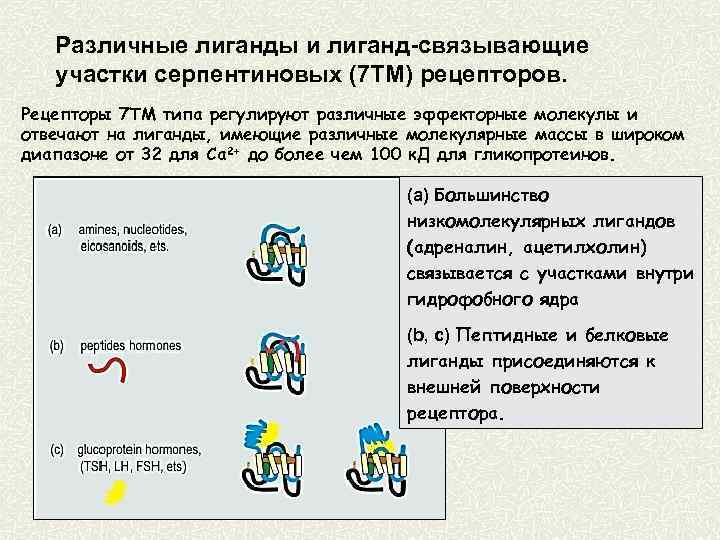 Различные лиганды и лиганд-связывающие участки серпентиновых (7ТМ) рецепторов.

Рецепторы 7ТМ типа регулируют различные эффекторные молекулы и отвечают на лиганды, имеющие различные молекулярные массы в широком диапазоне от 32 для $Ca^{2+}$ до более чем 100 кД для гликопротеинов.

(a) amines, nucleotides, eicosanoids, ets.

(b) peptides hormones

(c) glucoprotein hormones, (TSH, LH, FSH, ets)

(a) Большинство низкомолекулярных лигандов (адреналин, ацетилхолин) связывается с участками внутри гидрофобного ядра

(b, c) Пептидные и белковые лиганды присоединяются к внешней поверхности рецептора.